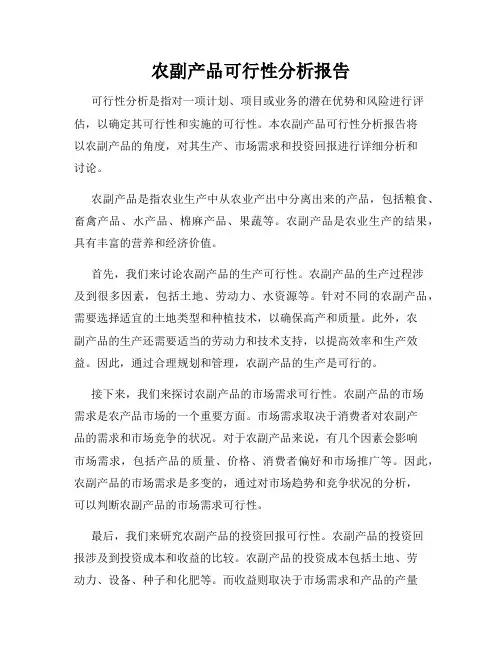 农副产品可行性分析报告

可行性分析是指对一项计划、项目或业务的潜在优势和风险进行评估，以确定其可行性和实施的可行性。本农副产品可行性分析报告将以农副产品的角度，对其生产、市场需求和投资回报进行详细分析和讨论。

农副产品是指农业生产中从农业产出中分离出来的产品，包括粮食、畜禽产品、水产品、棉麻产品、果蔬等。农副产品是农业生产的结果，具有丰富的营养和经济价值。

首先，我们来讨论农副产品的生产可行性。农副产品的生产过程涉及到很多因素，包括土地、劳动力、水资源等。针对不同的农副产品，需要选择适宜的土地类型和种植技术，以确保高产和质量。此外，农副产品的生产还需要适当的劳动力和技术支持，以提高效率和生产效益。因此，通过合理规划和管理，农副产品的生产是可行的。

接下来，我们来探讨农副产品的市场需求可行性。农副产品的市场需求是农产品市场的一个重要方面。市场需求取决于消费者对农副产品的需求和市场竞争的状况。对于农副产品来说，有几个因素会影响市场需求，包括产品的质量、价格、消费者偏好和市场推广等。因此，农副产品的市场需求是多变的，通过对市场趋势和竞争状况的分析，可以判断农副产品的市场需求可行性。

最后，我们来研究农副产品的投资回报可行性。农副产品的投资回报涉及到投资成本和收益的比较。农副产品的投资成本包括土地、劳动力、设备、种子和化肥等。而收益则取决于市场需求和产品的产量